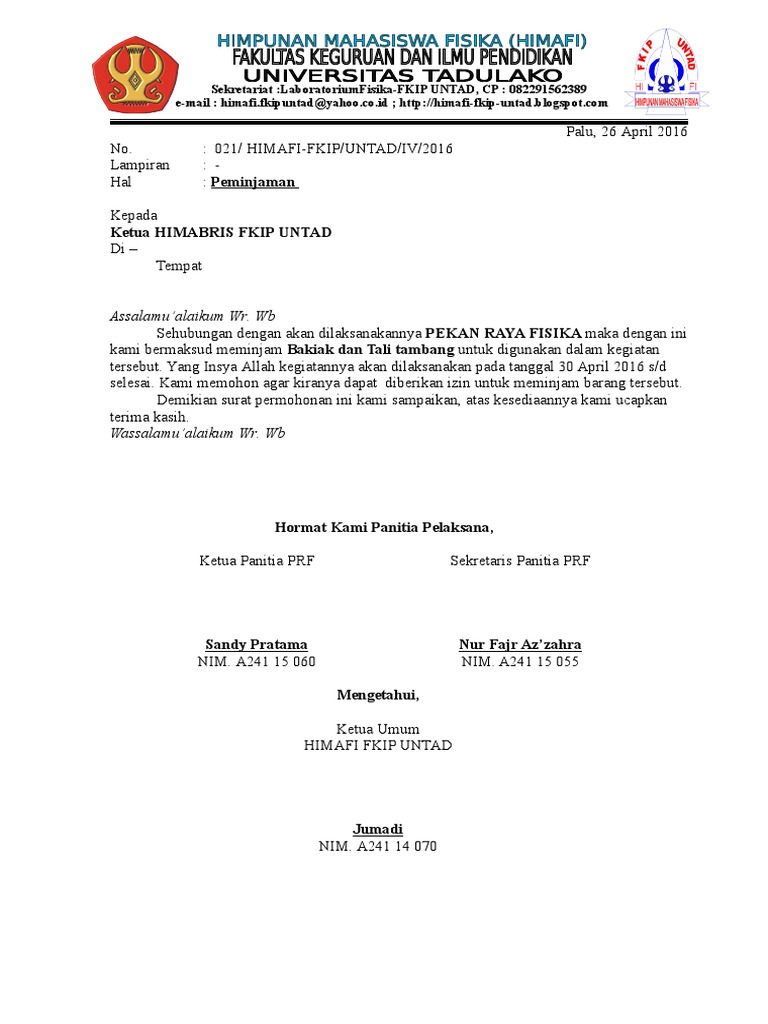 HIMPUNAN MAHASISWA FISIKA (HIMAFI)
FAKULTAS KEGURUAN DAN ILMU PENDIDIKAN
UNIVERSITAS TADULAKO
Sekretariat :LaboratoriumFisika-FKIP UNTAD, CP : 082291562389
e-mail : himafi.fkipuntad@yahoo.co.id ; http://himafi-fkip-untad.blogspot.com

FKIP UNTAD
HI FI
HIMPUNAN MAHASISWA FISIKA

Palu, 26 April 2016

No. : 021/ HIMAFI-FKIP/UNTAD/IV/2016
Lampiran : -
Hal : Peminjaman

Kepada
Ketua HIMABRIS FKIP UNTAD
Di –
Tempat

Assalamu'alaikum Wr. Wb
Sehubungan dengan akan dilaksanakannya PEKAN RAYA FISIKA maka dengan ini kami bermaksud meminjam Bakiak dan Tali tambang untuk digunakan dalam kegiatan tersebut. Yang Insya Allah kegiatannya akan dilaksanakan pada tanggal 30 April 2016 s/d selesai. Kami memohon agar kiranya dapat diberikan izin untuk meminjam barang tersebut.
Demikian surat permohonan ini kami sampaikan, atas kesediaannya kami ucapkan terima kasih.
Wassalamu'alaikum Wr. Wb

Hormat Kami Panitia Pelaksana,

Ketua Panitia PRF

Sandy Pratama
NIM. A241 15 060

Sekretaris Panitia PRF

Nur Fajr Az'zahra
NIM. A241 15 055

Mengetahui,

Ketua Umum
HIMAFI FKIP UNTAD

Jumadi
NIM. A241 14 070